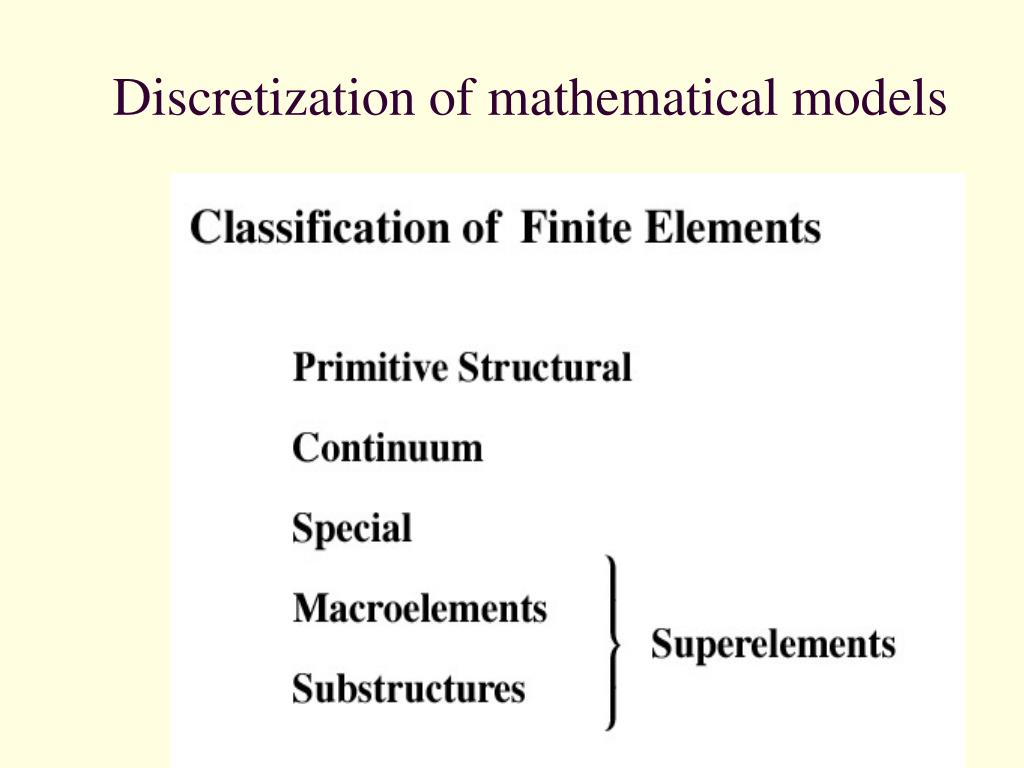 Discretization of mathematical models

Classification of Finite Elements

Primitive Structural

Continuum

Special

Macroelements

Substructures

Superelements